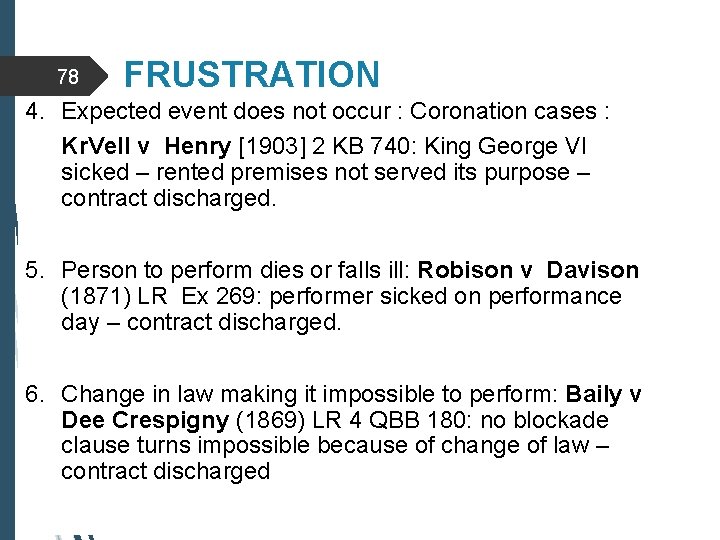 78

FRUSTRATION

4. Expected event does not occur : Coronation cases :

KrVell v Henry [1903] 2 KB 740: King George VI sicked – rented premises not served its purpose – contract discharged.

5. Person to perform dies or falls ill: Robison v Davison (1871) LR Ex 269: performer sicked on performance day – contract discharged.

6. Change in law making it impossible to perform: Baily v Dee Crespigny (1869) LR 4 QBB 180: no blockade clause turns impossible because of change of law – contract discharged